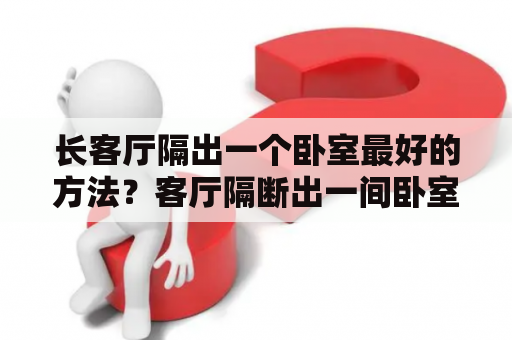 长客厅隔出一个卧室最好的方法？客厅隔断出一间卧室